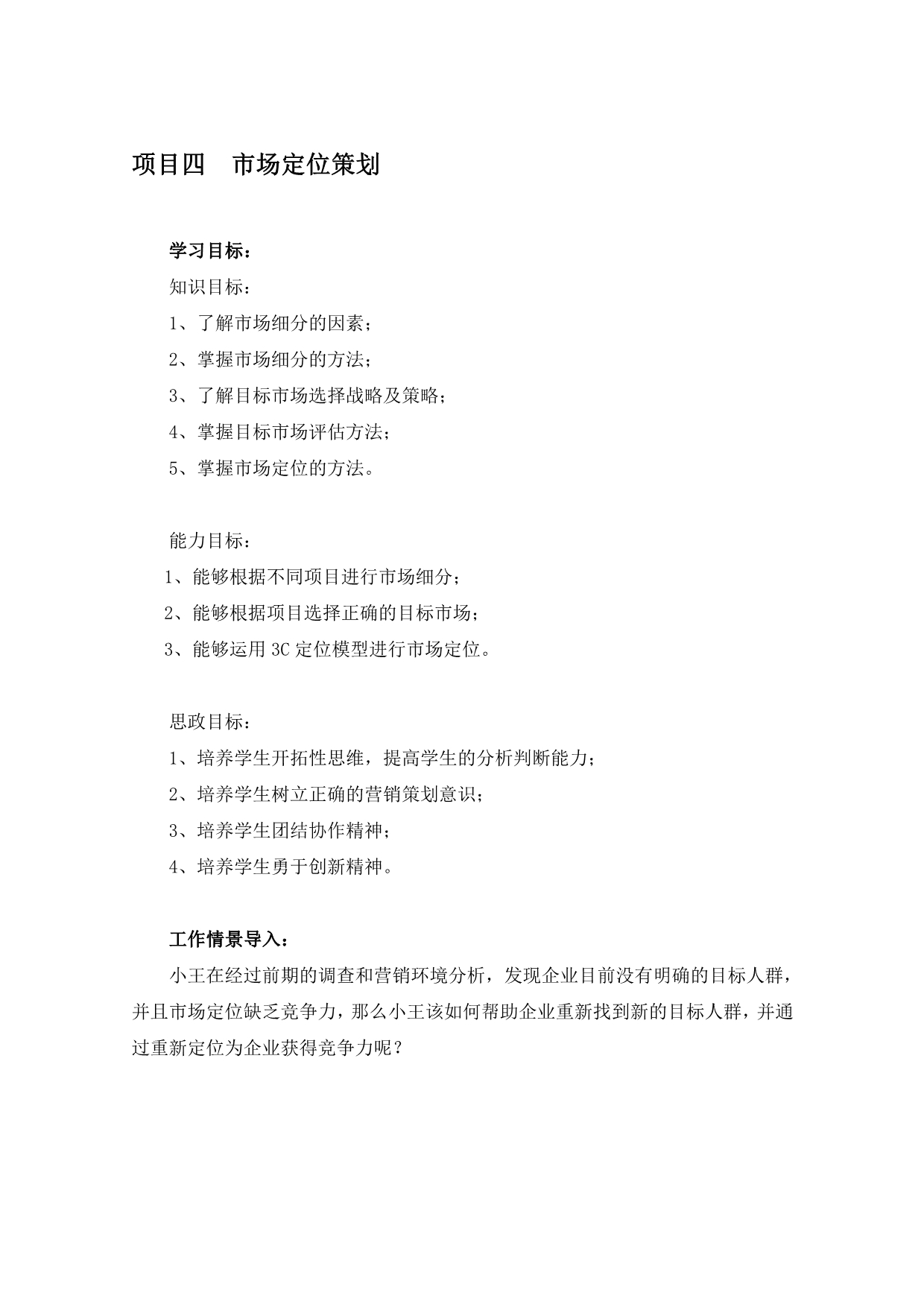 项目四　市场定位策划

学习目标：

知识目标：

1、了解市场细分的因素；

2、掌握市场细分的方法；

3、了解目标市场选择战略及策略；

4、掌握目标市场评估方法；

5、掌握市场定位的方法。

能力目标：

1、能够根据不同项目进行市场细分；

2、能够根据项目选择正确的目标市场；

3、能够运用 3C 定位模型进行市场定位。

思政目标：

1、培养学生开拓性思维，提高学生的分析判断能力；

2、培养学生树立正确的营销策划意识；

3、培养学生团结协作精神；

4、培养学生勇于创新精神。

工作情景导入：

小王在经过前期的调查和营销环境分析，发现企业目前没有明确的目标人群，并且市场定位缺乏竞争力，那么小王该如何帮助企业重新找到新的目标人群，并通过重新定位为企业获得竞争力呢？